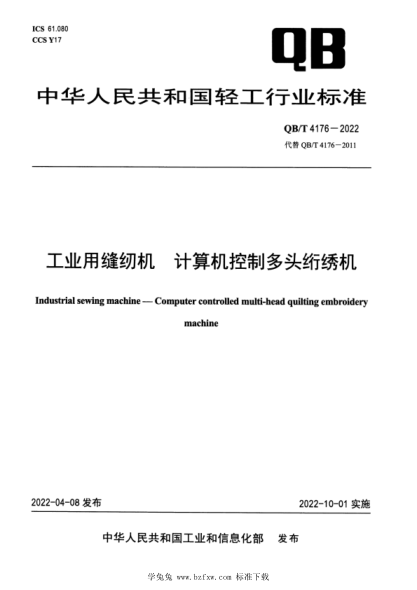 ICS 61.080
CCS Y17

QB

中华人民共和国轻工行业标准

QB/T 4176－2022
代替 QB/T 4176－2011

工业用缝纫机　计算机控制多头绗绣机

Industrial sewing machine — Computer controlled multi-head quilting embroidery machine

2022-04-08 发布

2022-10-01 实施

中华人民共和国工业和信息化部　发布

学兔兔 www.bzfxw.com 标准下载